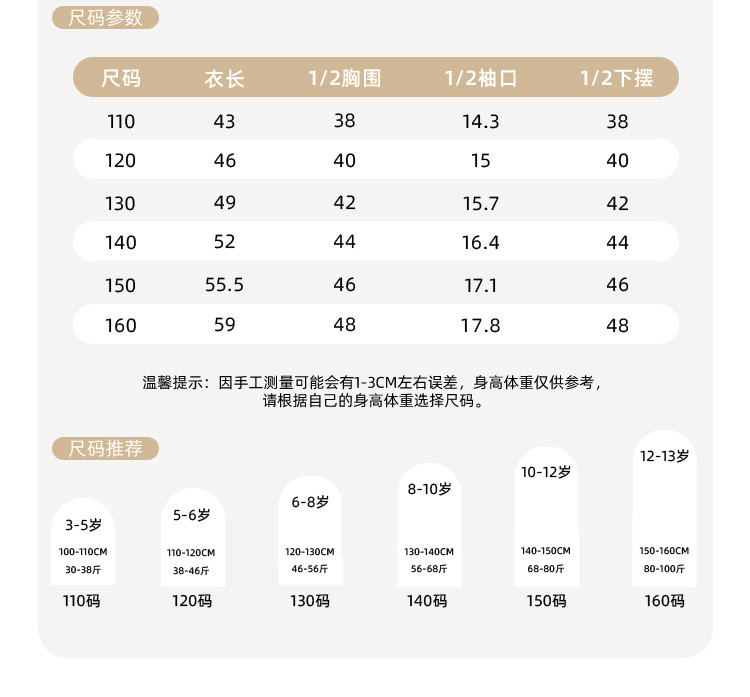 尺码参数

| 尺码 | 衣长 | 1/2胸围 | 1/2袖口 | 1/2下摆 |
|---|---|---|---|---|
| 110 | 43 | 38 | 14.3 | 38 |
| 120 | 46 | 40 | 15 | 40 |
| 130 | 49 | 42 | 15.7 | 42 |
| 140 | 52 | 44 | 16.4 | 44 |
| 150 | 55.5 | 46 | 17.1 | 46 |
| 160 | 59 | 48 | 17.8 | 48 |

温馨提示：因手工测量可能会有1-3CM左右误差，身高体重仅供参考，请根据自己的身高体重选择尺码。

尺码推荐

3-5岁
100-110CM
30-38斤
110码

5-6岁
110-120CM
38-46斤
120码

6-8岁
120-130CM
46-56斤
130码

8-10岁
130-140CM
56-68斤
140码

10-12岁
140-150CM
68-80斤
150码

12-13岁
150-160CM
80-100斤
160码